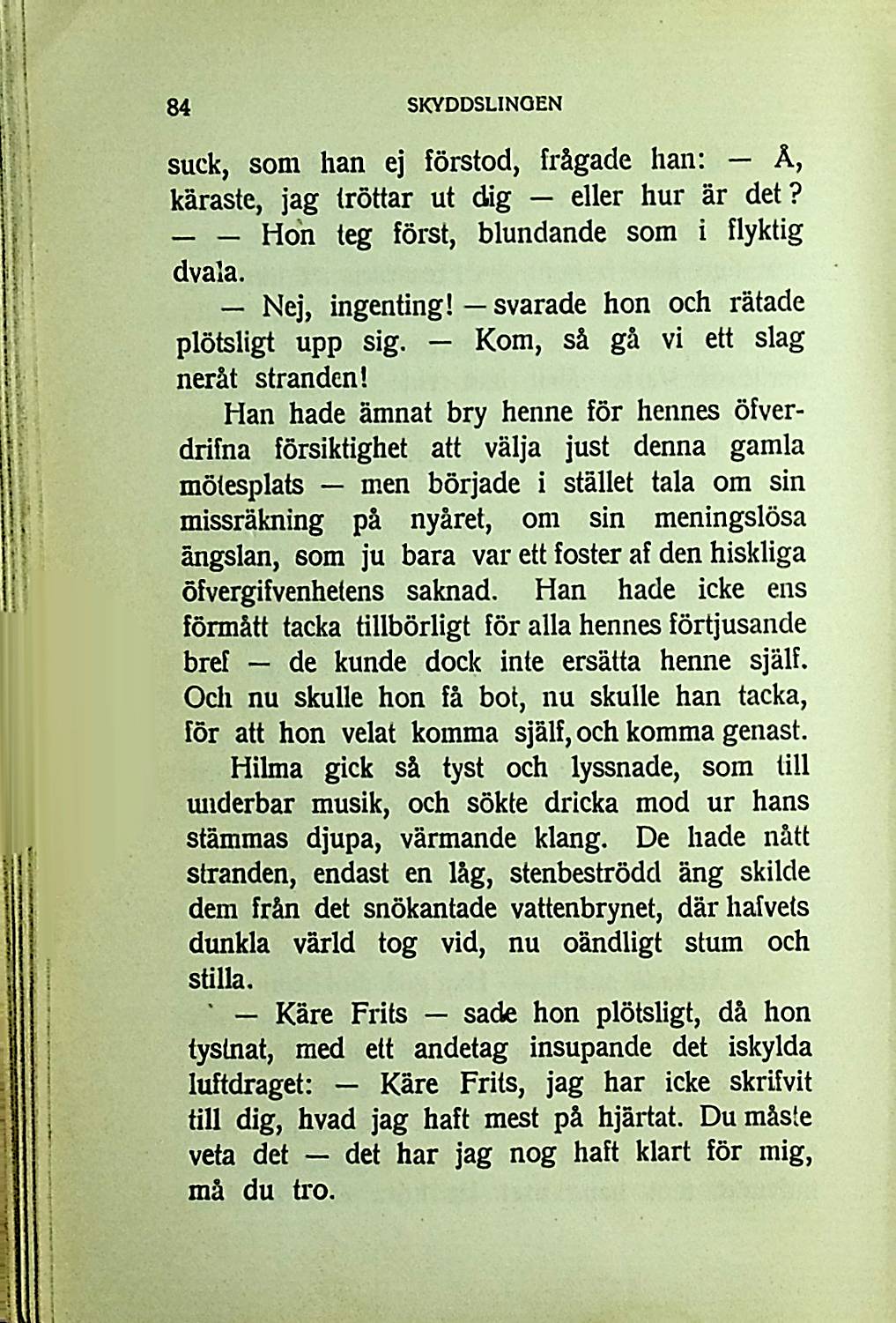 84 SKYDDSLINGEN

suck, som han ej förstod, frågade han: — Å, käraste, jag tröttar ut dig — eller hur är det? — — Hon teg först, blundande som i flyktig dvala.

— Nej, ingenting! — svarade hon och rätade plötsligt upp sig. — Kom, så gå vi ett slag neråt stranden!

Han hade ämnat bry henne för hennes öfverdrifna försiktighet att välja just denna gamla mötesplats — men började i stället tala om sin missräkning på nyåret, om sin meningslösa ängslan, som ju bara var ett foster af den hiskliga öfvergifvenhetens saknad. Han hade icke ens förmått tacka tillbörligt för alla hennes förtjusande bref — de kunde dock inte ersätta henne själf. Och nu skulle hon få bot, nu skulle han tacka, för att hon velat komma själf, och komma genast.

Hilma gick så tyst och lyssnade, som till underbar musik, och sökte dricka mod ur hans stämmas djupa, värmande klang. De hade nått stranden, endast en låg, stenbeströdd äng skilde dem från det snökantade vattenbrynet, där hafvets dunkla värld tog vid, nu oändligt stum och stilla.

— Käre Frits — sade hon plötsligt, då hon tystnat, med ett andetag insupande det iskylda luftdraget: — Käre Frits, jag har icke skrifvit till dig, hvad jag haft mest på hjärtat. Du måste veta det — det har jag nog haft klart för mig, må du tro.